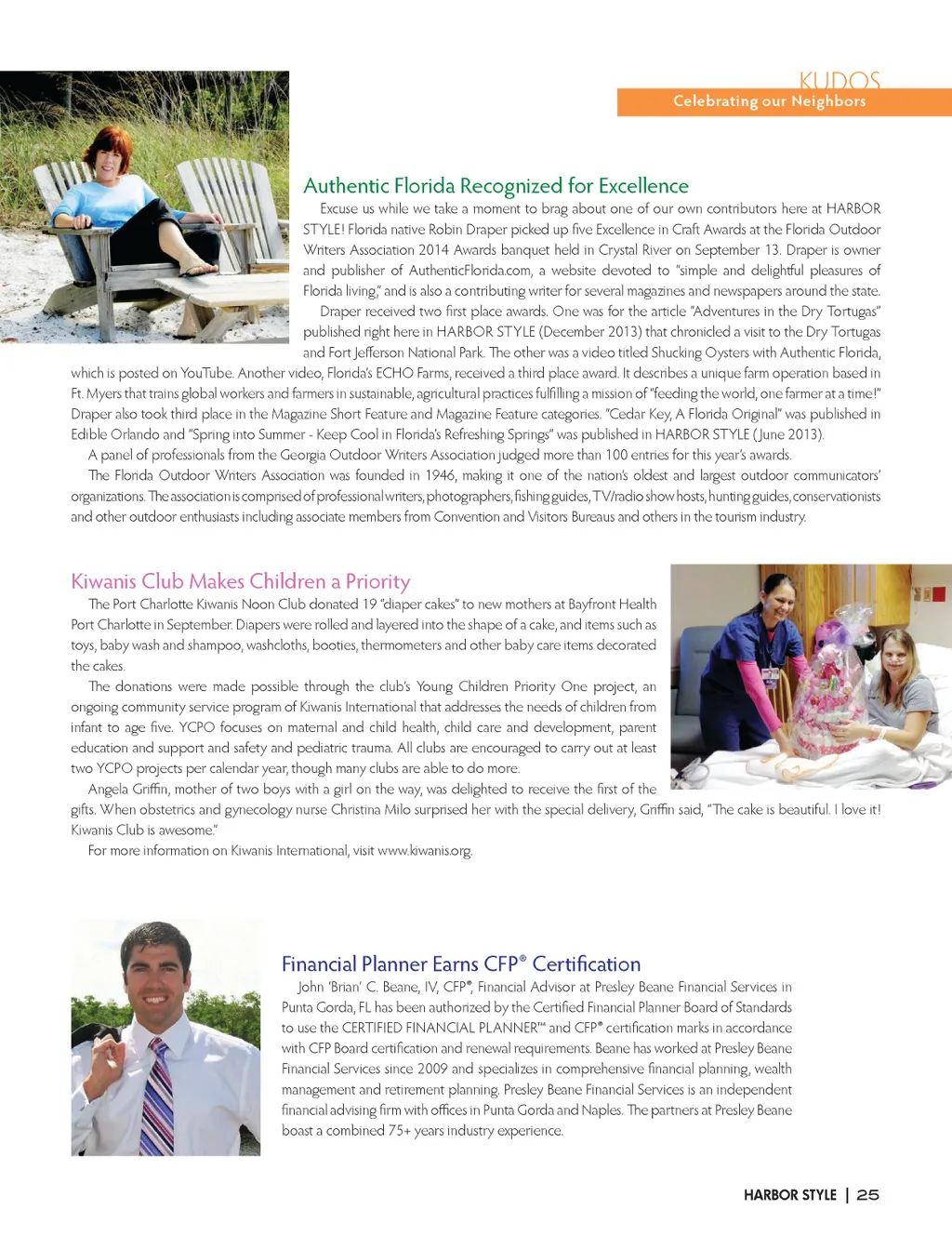 KUDOS
Celebrating our Neighbors

Authentic Florida Recognized for Excellence

Excuse us while we take a moment to brag about one of our own contributors here at HARBOR STYLE! Florida native Robin Draper picked up five Excellence in Craft Awards at the Florida Outdoor Writers Association 2014 Awards banquet held in Crystal River on September 13. Draper is owner and publisher of AuthenticFlorida.com, a website devoted to "simple and delightful pleasures of Florida living," and is also a contributing writer for several magazines and newspapers around the state.

Draper received two first place awards. One was for the article "Adventures in the Dry Tortugas" published right here in HARBOR STYLE (December 2013) that chronicled a visit to the Dry Tortugas and Fort Jefferson National Park. The other was a video titled Shucking Oysters with Authentic Florida, which is posted on YouTube. Another video, Florida's ECHO Farms, received a third place award. It describes a unique farm operation based in Ft. Myers that trains global workers and farmers in sustainable, agricultural practices fulfilling a mission of "feeding the world, one farmer at a time!" Draper also took third place in the Magazine Short Feature and Magazine Feature categories. "Cedar Key, A Florida Original" was published in Edible Orlando and "Spring into Summer - Keep Cool in Florida's Refreshing Springs" was published in HARBOR STYLE (June 2013).

A panel of professionals from the Georgia Outdoor Writers Association judged more than 100 entries for this year's awards.

The Florida Outdoor Writers Association was founded in 1946, making it one of the nation's oldest and largest outdoor communicators' organizations. The association is comprised of professional writers, photographers, fishing guides, TV/radio show hosts, hunting guides, conservationists and other outdoor enthusiasts including associate members from Convention and Visitors Bureaus and others in the tourism industry.

Kiwanis Club Makes Children a Priority

The Port Charlotte Kiwanis Noon Club donated 19 "diaper cakes" to new mothers at Bayfront Health Port Charlotte in September. Diapers were rolled and layered into the shape of a cake, and items such as toys, baby wash and shampoo, washcloths, booties, thermometers and other baby care items decorated the cakes.

The donations were made possible through the club's Young Children Priority One project, an ongoing community service program of Kiwanis International that addresses the needs of children from infant to age five. YCPO focuses on maternal and child health, child care and development, parent education and support and safety and pediatric trauma. All clubs are encouraged to carry out at least two YCPO projects per calendar year, though many clubs are able to do more.

Angela Griffin, mother of two boys with a girl on the way, was delighted to receive the first of the gifts. When obstetrics and gynecology nurse Christina Milo surprised her with the special delivery, Griffin said, "The cake is beautiful. I love it! Kiwanis Club is awesome."

For more information on Kiwanis International, visit www.kiwanis.org.

Financial Planner Earns CFP® Certification

John 'Brian' C. Beane, IV, CFP®, Financial Advisor at Presley Beane Financial Services in Punta Gorda, FL has been authorized by the Certified Financial Planner Board of Standards to use the CERTIFIED FINANCIAL PLANNER™ and CFP® certification marks in accordance with CFP Board certification and renewal requirements. Beane has worked at Presley Beane Financial Services since 2009 and specializes in comprehensive financial planning, wealth management and retirement planning. Presley Beane Financial Services is an independent financial advising firm with offices in Punta Gorda and Naples. The partners at Presley Beane boast a combined 75+ years industry experience.

HARBOR STYLE | 25